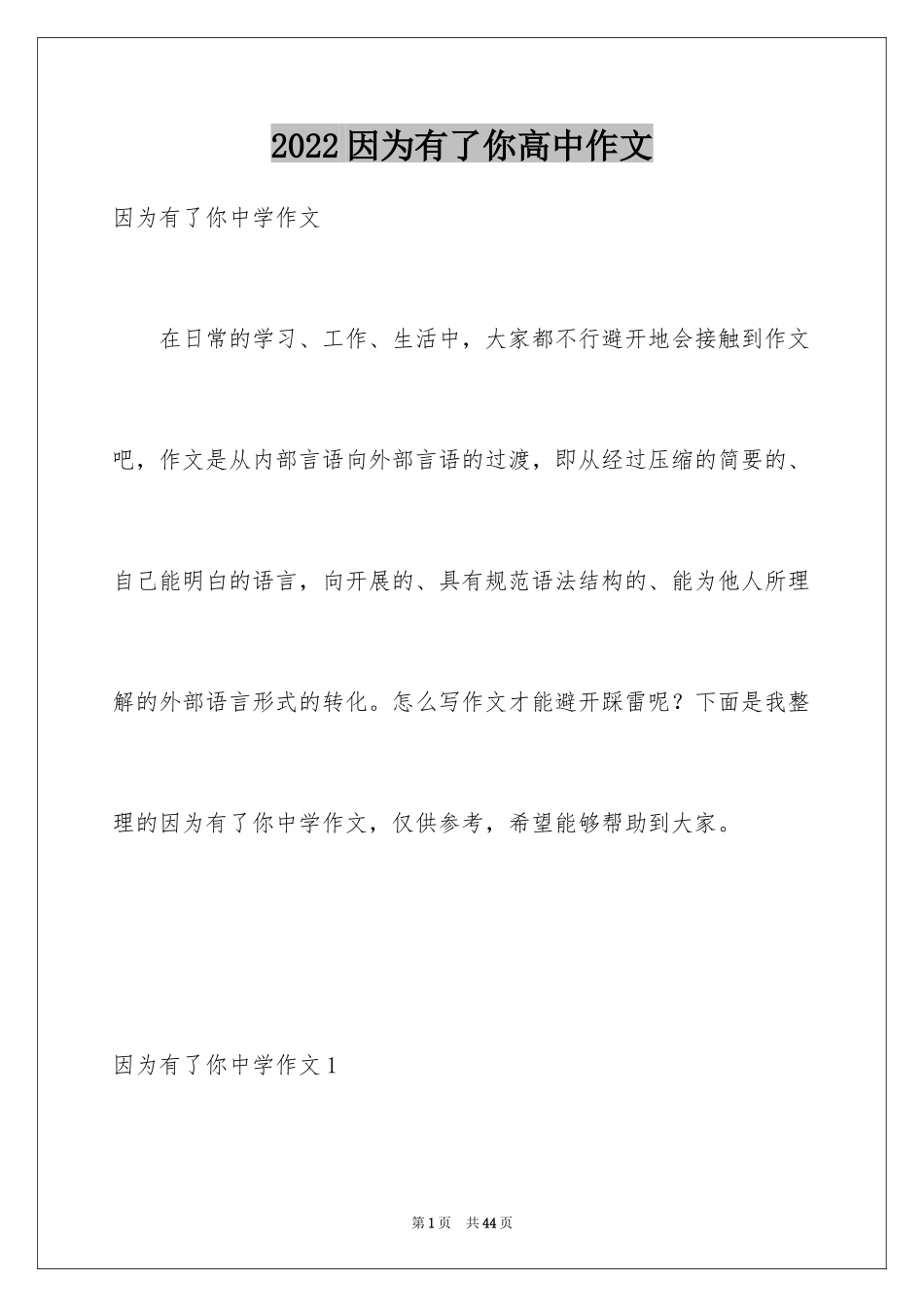 2022因为有了你高中作文

因为有了你中学作文

在日常的学习、工作、生活中，大家都不行避开地会接触到作文吧，作文是从内部言语向外部言语的过渡，即从经过压缩的简要的、自己能明白的语言，向开展的、具有规范语法结构的、能为他人所理解的外部语言形式的转化。怎么写作文才能避开踩雷呢？下面是我整理的因为有了你中学作文，仅供参考，希望能够帮助到大家。

因为有了你中学作文1

第1页 共44页